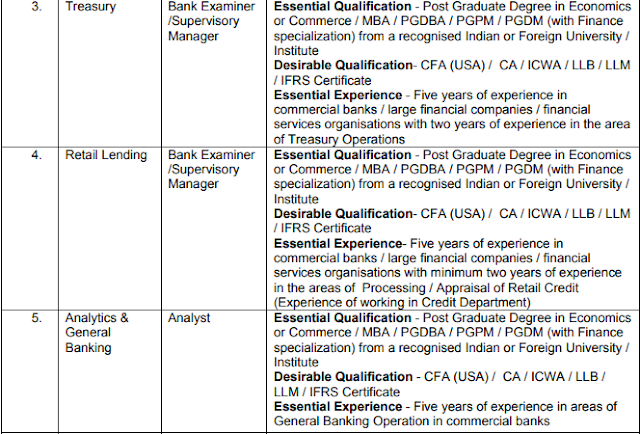 | 3. | Treasury | Bank Examiner /Supervisory Manager | **Essential Qualification** - Post Graduate Degree in Economics or Commerce / MBA / PGDBA / PGPM / PGDM (with Finance specialization) from a recognised Indian or Foreign University / Institute **Desirable Qualification**- CFA (USA) / CA / ICWA / LLB / LLM / IFRS Certificate **Essential Experience** - Five years of experience in commercial banks / large financial companies / financial services organisations with two years of experience in the area of Treasury Operations |
|---|---|---|---|
| 4. | Retail Lending | Bank Examiner /Supervisory Manager | **Essential Qualification** - Post Graduate Degree in Economics or Commerce / MBA / PGDBA / PGPM / PGDM (with Finance specialization) from a recognised Indian or Foreign University / Institute **Desirable Qualification**- CFA (USA) / CA / ICWA / LLB / LLM / IFRS Certificate **Essential Experience**- Five years of experience in commercial banks / large financial companies / financial services organisations with minimum two years of experience in the areas of Processing / Appraisal of Retail Credit (Experience of working in Credit Department) |
| 5. | Analytics & General Banking | Analyst | **Essential Qualification** - Post Graduate Degree in Economics or Commerce / MBA / PGDBA / PGPM / PGDM (with Finance specialization) from a recognised Indian or Foreign University / Institute **Desirable Qualification** - CFA (USA) / CA / ICWA / LLB / LLM / IFRS Certificate **Essential Experience** - Five years of experience in areas of General Banking Operation in commercial banks |